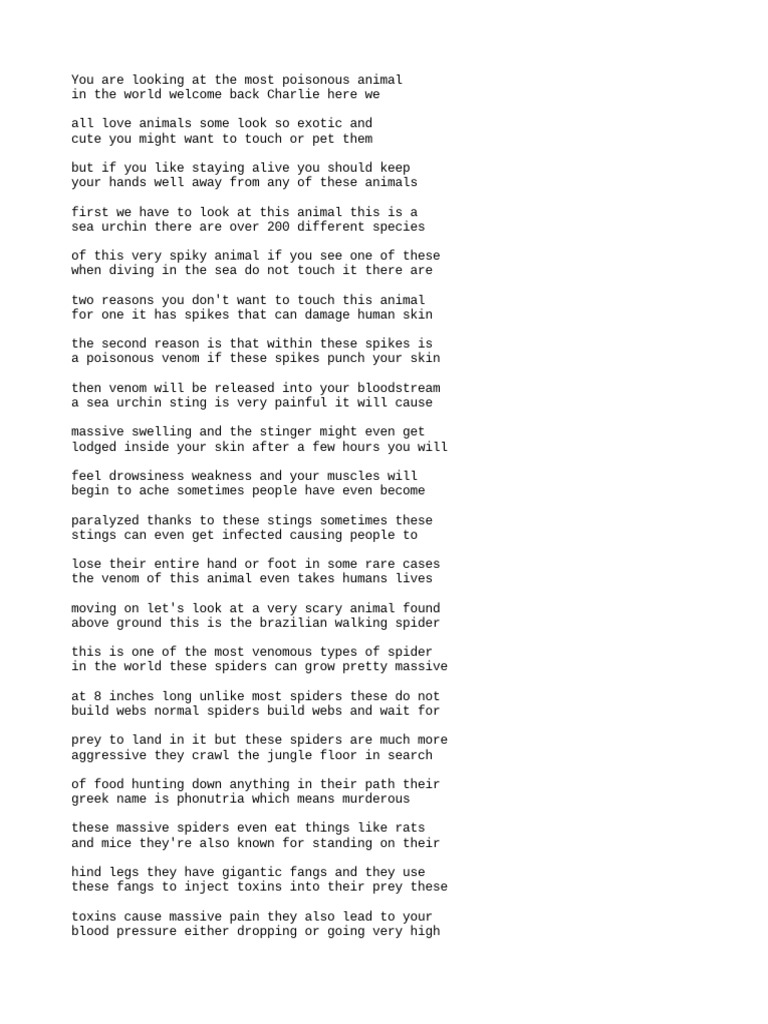 You are looking at the most poisonous animal
in the world welcome back Charlie here we

all love animals some look so exotic and
cute you might want to touch or pet them

but if you like staying alive you should keep
your hands well away from any of these animals

first we have to look at this animal this is a
sea urchin there are over 200 different species

of this very spiky animal if you see one of these
when diving in the sea do not touch it there are

two reasons you don't want to touch this animal
for one it has spikes that can damage human skin

the second reason is that within these spikes is
a poisonous venom if these spikes punch your skin

then venom will be released into your bloodstream
a sea urchin sting is very painful it will cause

massive swelling and the stinger might even get
lodged inside your skin after a few hours you will

feel drowsiness weakness and your muscles will
begin to ache sometimes people have even become

paralyzed thanks to these stings sometimes these
stings can even get infected causing people to

lose their entire hand or foot in some rare cases
the venom of this animal even takes humans lives

moving on let's look at a very scary animal found
above ground this is the brazilian walking spider

this is one of the most venomous types of spider
in the world these spiders can grow pretty massive

at 8 inches long unlike most spiders these do not
build webs normal spiders build webs and wait for

prey to land in it but these spiders are much more
aggressive they crawl the jungle floor in search

of food hunting down anything in their path their
greek name is phonutria which means murderous

these massive spiders even eat things like rats
and mice they're also known for standing on their

hind legs they have gigantic fangs and they use
these fangs to inject toxins into their prey these

toxins cause massive pain they also lead to your
blood pressure either dropping or going very high